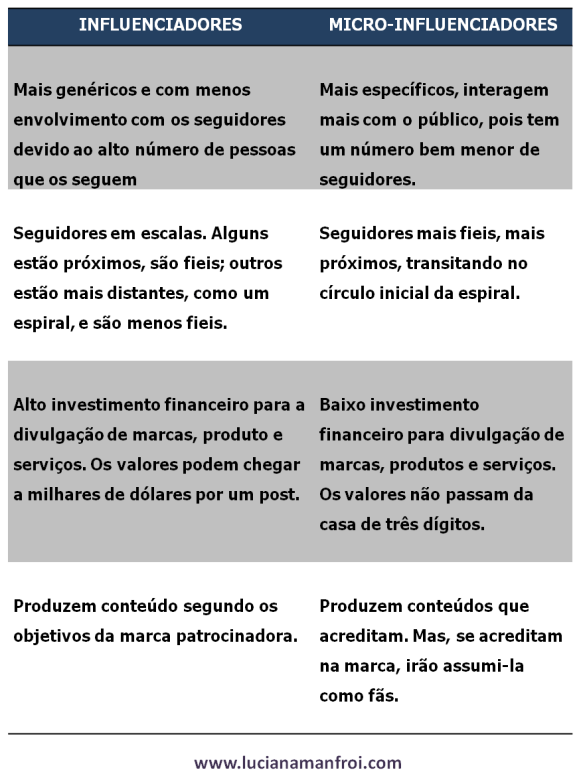 | INFLUENCIADORES | MICRO-INFLUENCIADORES |
|---|---|
| Mais genéricos e com menos envolvimento com os seguidores devido ao alto número de pessoas que os seguem | Mais específicos, interagem mais com o público, pois tem um número bem menor de seguidores. |
| Seguidores em escalas. Alguns estão próximos, são fieis; outros estão mais distantes, como um espiral, e são menos fieis. | Seguidores mais fieis, mais próximos, transitando no círculo inicial da espiral. |
| Alto investimento financeiro para a divulgação de marcas, produto e serviços. Os valores podem chegar a milhares de dólares por um post. | Baixo investimento financeiro para divulgação de marcas, produtos e serviços. Os valores não passam da casa de três dígitos. |
| Produzem conteúdo segundo os objetivos da marca patrocinadora. | Produzem conteúdos que acreditam. Mas, se acreditam na marca, irão assumi-la como fãs. |

www.lucianamanfroi.com